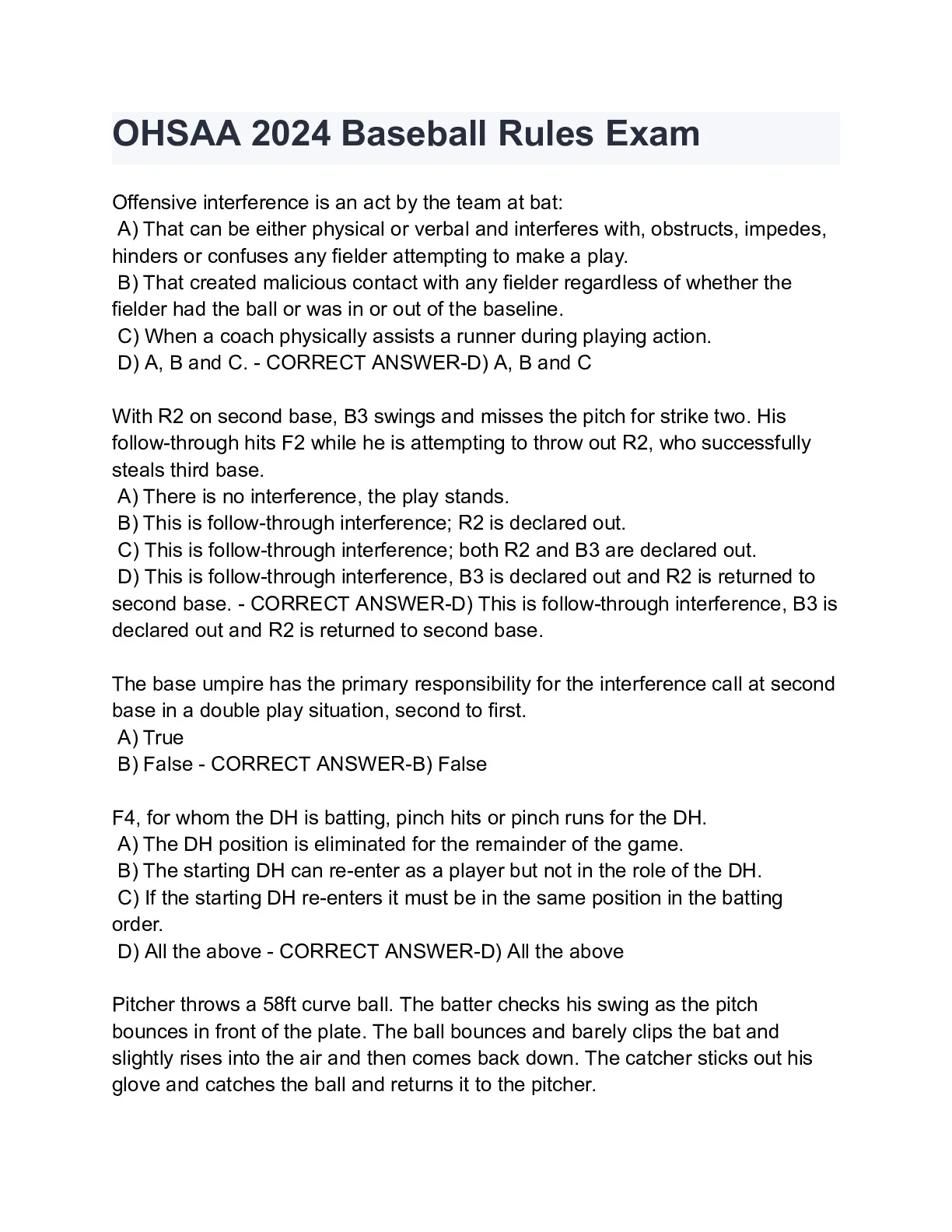 OHSAA 2024 Baseball Rules Exam

Offensive interference is an act by the team at bat:
A) That can be either physical or verbal and interferes with, obstructs, impedes, hinders or confuses any fielder attempting to make a play.
B) That created malicious contact with any fielder regardless of whether the fielder had the ball or was in or out of the baseline.
C) When a coach physically assists a runner during playing action.
D) A, B and C. - CORRECT ANSWER-D) A, B and C

With R2 on second base, B3 swings and misses the pitch for strike two. His follow-through hits F2 while he is attempting to throw out R2, who successfully steals third base.
A) There is no interference, the play stands.
B) This is follow-through interference; R2 is declared out.
C) This is follow-through interference; both R2 and B3 are declared out.
D) This is follow-through interference, B3 is declared out and R2 is returned to second base. - CORRECT ANSWER-D) This is follow-through interference, B3 is declared out and R2 is returned to second base.

The base umpire has the primary responsibility for the interference call at second base in a double play situation, second to first.
A) True
B) False - CORRECT ANSWER-B) False

F4, for whom the DH is batting, pinch hits or pinch runs for the DH.
A) The DH position is eliminated for the remainder of the game.
B) The starting DH can re-enter as a player but not in the role of the DH.
C) If the starting DH re-enters it must be in the same position in the batting order.
D) All the above - CORRECT ANSWER-D) All the above

Pitcher throws a 58ft curve ball. The batter checks his swing as the pitch bounces in front of the plate. The ball bounces and barely clips the bat and slightly rises into the air and then comes back down. The catcher sticks out his glove and catches the ball and returns it to the pitcher.